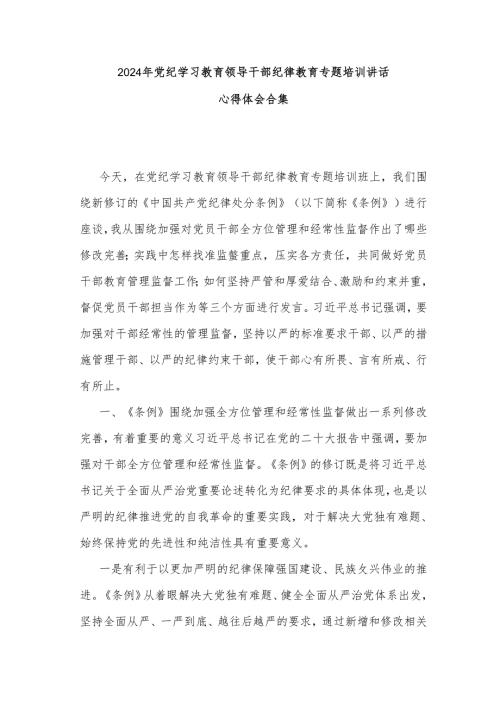 2024年党纪学习教育领导干部纪律教育专题培训讲话

心得体会合集

今天，在党纪学习教育领导干部纪律教育专题培训班上，我们围绕新修订的《中国共产党纪律处分条例》（以下简称《条例》）进行座谈，我从围绕加强对党员干部全方位管理和经常性监督作出了哪些修改完善；实践中怎样找准监督重点，压实各方责任，共同做好党员干部教育管理监督工作；如何坚持严管和厚爱结合、激励和约束并重，督促党员干部担当作为等三个方面进行发言。习近平总书记强调，要加强对干部经常性的管理监督，坚持以严的标准要求干部、以严的措施管理干部、以严的纪律约束干部，使干部心有所畏、言有所戒、行有所止。

一、《条例》围绕加强全方位管理和经常性监督做出一系列修改完善，有着重要的意义习近平总书记在党的二十大报告中强调，要加强对干部全方位管理和经常性监督。《条例》的修订既是将习近平总书记关于全面从严治党重要论述转化为纪律要求的具体体现，也是以严明的纪律推进党的自我革命的重要实践，对于解决大党独有难题、始终保持党的先进性和纯洁性具有重要意义。

一是有利于以更加严明的纪律保障强国建设、民族复兴伟业的推进。《条例》从着眼解决大党独有难题、健全全面从严治党体系出发，坚持全面从严、一严到底、越往后越严的要求，通过新增和修改相关